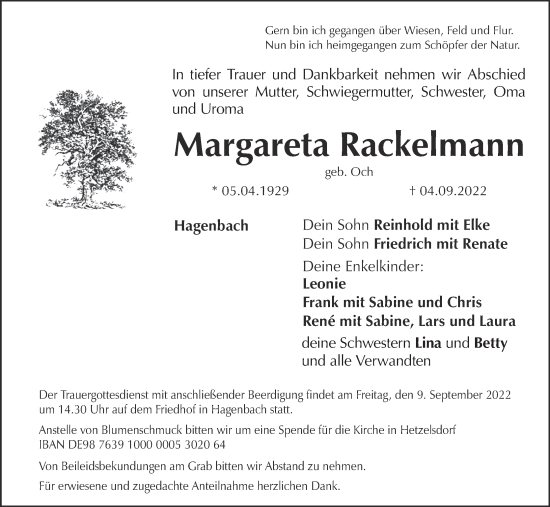 Gern bin ich gegangen über Wiesen, Feld und Flur.
Nun bin ich heimgegangen zum Schöpfer der Natur.

In tiefer Trauer und Dankbarkeit nehmen wir Abschied von unserer Mutter, Schwiegermutter, Schwester, Oma und Uroma

Margareta Rackelmann

geb. Och

* 05.04.1929 † 04.09.2022

Hagenbach

Dein Sohn Reinhold mit Elke
Dein Sohn Friedrich mit Renate

Deine Enkelkinder:
Leonie
Frank mit Sabine und Chris
René mit Sabine, Lars und Laura

deine Schwestern Lina und Betty
und alle Verwandten

Der Trauergottesdienst mit anschließender Beerdigung findet am Freitag, den 9. September 2022 um 14.30 Uhr auf dem Friedhof in Hagenbach statt.

Anstelle von Blumenschmuck bitten wir um eine Spende für die Kirche in Hetzelsdorf
IBAN DE98 7639 1000 0005 3020 64

Von Beileidsbekundungen am Grab bitten wir Abstand zu nehmen.

Für erwiesene und zugedachte Anteilnahme herzlichen Dank.